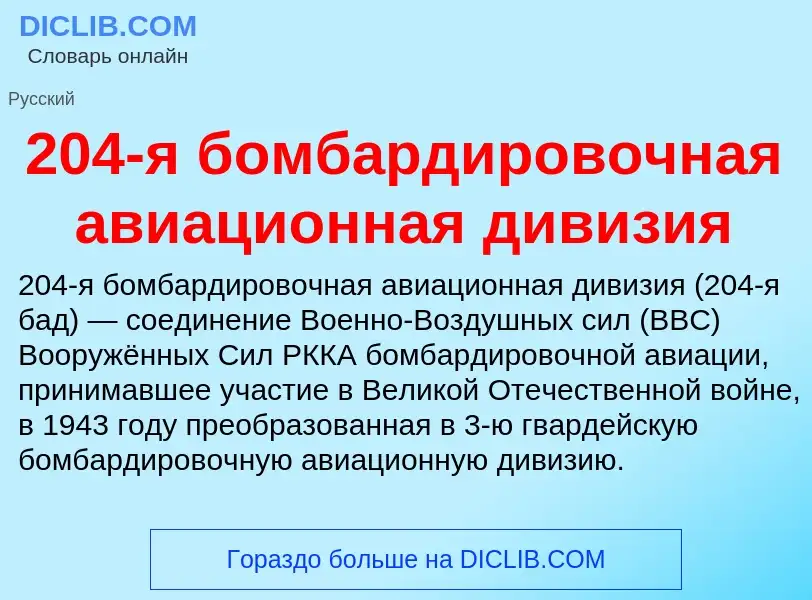 DICLIB.COM
Словарь онлайн

Русский

204-я бомбардировочная авиационная дивизия

204-я бомбардировочная авиационная дивизия (204-я бад) — соединение Военно-Воздушных сил (ВВС) Вооружённых Сил РККА бомбардировочной авиации, принимавшее участие в Великой Отечественной войне, в 1943 году преобразованная в 3-ю гвардейскую бомбардировочную авиационную дивизию.

Гораздо больше на DICLIB.COM